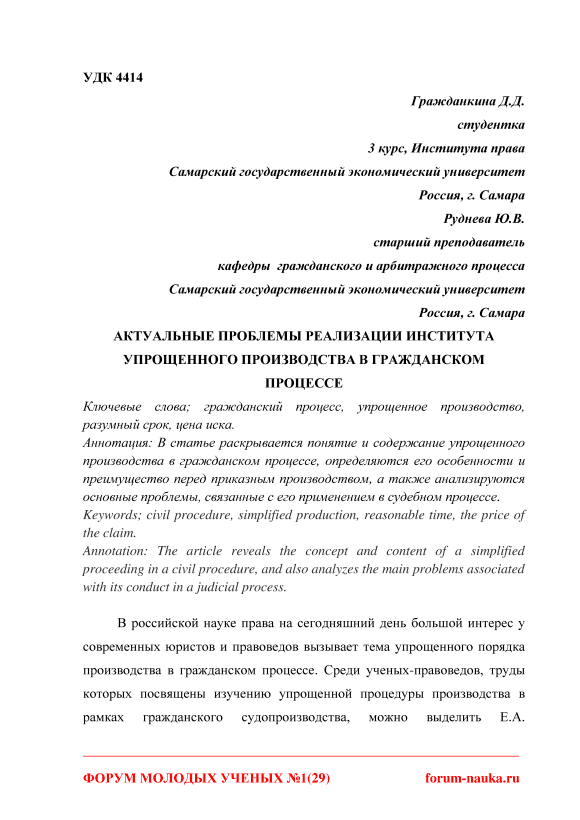 УДК 4414

Гражданкина Д.Д.
студентка
3 курс, Института права
Самарский государственный экономический университет
Россия, г. Самара
Руднева Ю.В.
старший преподаватель
кафедры гражданского и арбитражного процесса
Самарский государственный экономический университет
Россия, г. Самара

АКТУАЛЬНЫЕ ПРОБЛЕМЫ РЕАЛИЗАЦИИ ИНСТИТУТА УПРОЩЕННОГО ПРОИЗВОДСТВА В ГРАЖДАНСКОМ ПРОЦЕССЕ

Ключевые слова; гражданский процесс, упрощенное производство, разумный срок, цена иска.
Аннотация: В статье раскрывается понятие и содержание упрощенного производства в гражданском процессе, определяются его особенности и преимущество перед приказным производством, а также анализируются основные проблемы, связанные с его применением в судебном процессе.
Keywords; civil procedure, simplified production, reasonable time, the price of the claim.
Annotation: The article reveals the concept and content of a simplified proceeding in a civil procedure, and also analyzes the main problems associated with its conduct in a judicial process.

В российской науке права на сегодняшний день большой интерес у современных юристов и правоведов вызывает тема упрощенного порядка производства в гражданском процессе. Среди ученых-правоведов, труды которых посвящены изучению упрощенной процедуры производства в рамках гражданского судопроизводства, можно выделить Е.А.

ФОРУМ МОЛОДЫХ УЧЕНЫХ №1(29) forum-nauka.ru